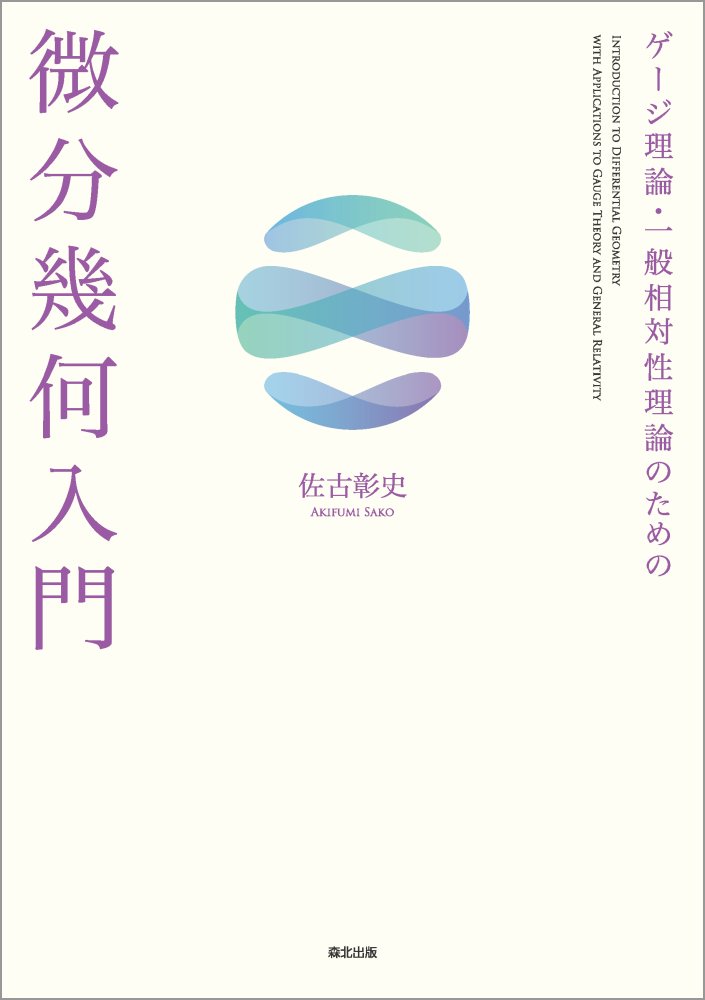 ゲージ理論・一般相対性理論のための

INTRODUCTION TO DIFFERENTIAL GEOMETRY
WITH APPLICATIONS TO GAUGE THEORY AND GENERAL RELATIVITY

微分幾何入門

佐古彰史
AKIFUMI SAKO

森北出版